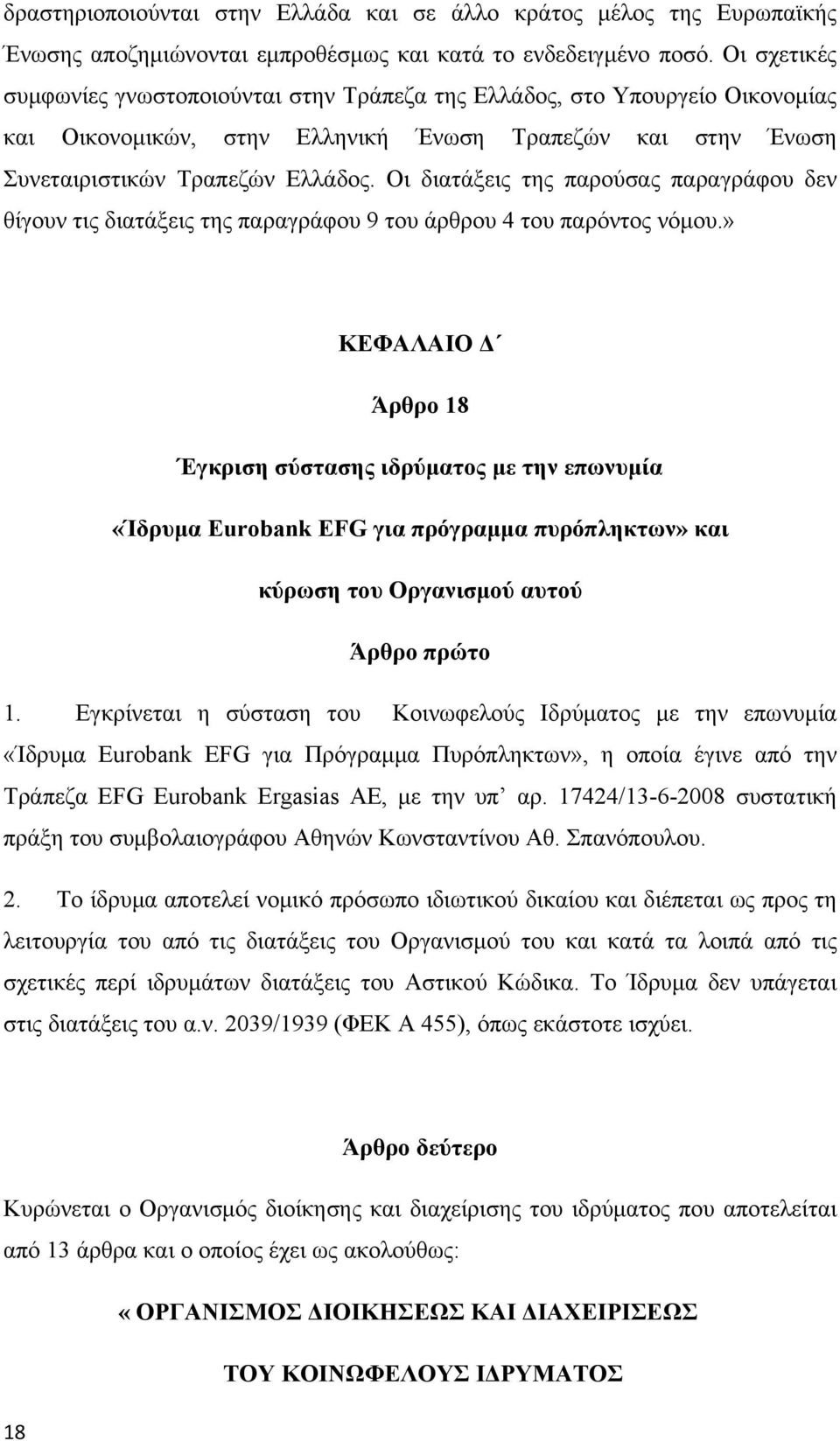 δραστηριοποιούνται στην Ελλάδα και σε άλλο κράτος μέλος της Ευρωπαϊκής Ένωσης αποζημιώνονται εμπροθέσμως και κατά το ενδεδειγμένο ποσό. Οι σχετικές συμφωνίες γνωστοποιούνται στην Τράπεζα της Ελλάδος, στο Υπουργείο Οικονομίας και Οικονομικών, στην Ελληνική Ένωση Τραπεζών και στην Ένωση Συνεταιριστικών Τραπεζών Ελλάδος. Οι διατάξεις της παρούσας παραγράφου δεν θίγουν τις διατάξεις της παραγράφου 9 του άρθρου 4 του παρόντος νόμου.»

ΚΕΦΑΛΑΙΟ Δ΄

Άρθρο 18

Έγκριση σύστασης ιδρύματος με την επωνυμία

«Ίδρυμα Eurobank EFG για πρόγραμμα πυρόπληκτων» και

κύρωση του Οργανισμού αυτού

Άρθρο πρώτο

1. Εγκρίνεται η σύσταση του Κοινωφελούς Ιδρύματος με την επωνυμία «Ίδρυμα Eurobank EFG για Πρόγραμμα Πυρόπληκτων», η οποία έγινε από την Τράπεζα EFG Eurobank Ergasias AE, με την υπ’ αρ. 17424/13-6-2008 συστατική πράξη του συμβολαιογράφου Αθηνών Κωνσταντίνου Αθ. Σπανόπουλου.

2. Το ίδρυμα αποτελεί νομικό πρόσωπο ιδιωτικού δικαίου και διέπεται ως προς τη λειτουργία του από τις διατάξεις του Οργανισμού του και κατά τα λοιπά από τις σχετικές περί ιδρυμάτων διατάξεις του Αστικού Κώδικα. Το Ίδρυμα δεν υπάγεται στις διατάξεις του α.ν. 2039/1939 (ΦΕΚ Α 455), όπως εκάστοτε ισχύει.

Άρθρο δεύτερο

Κυρώνεται ο Οργανισμός διοίκησης και διαχείρισης του ιδρύματος που αποτελείται από 13 άρθρα και ο οποίος έχει ως ακολούθως:

« ΟΡΓΑΝΙΣΜΟΣ ΔΙΟΙΚΗΣΕΩΣ ΚΑΙ ΔΙΑΧΕΙΡΙΣΕΩΣ

ΤΟΥ ΚΟΙΝΩΦΕΛΟΥΣ ΙΔΡΥΜΑΤΟΣ

18